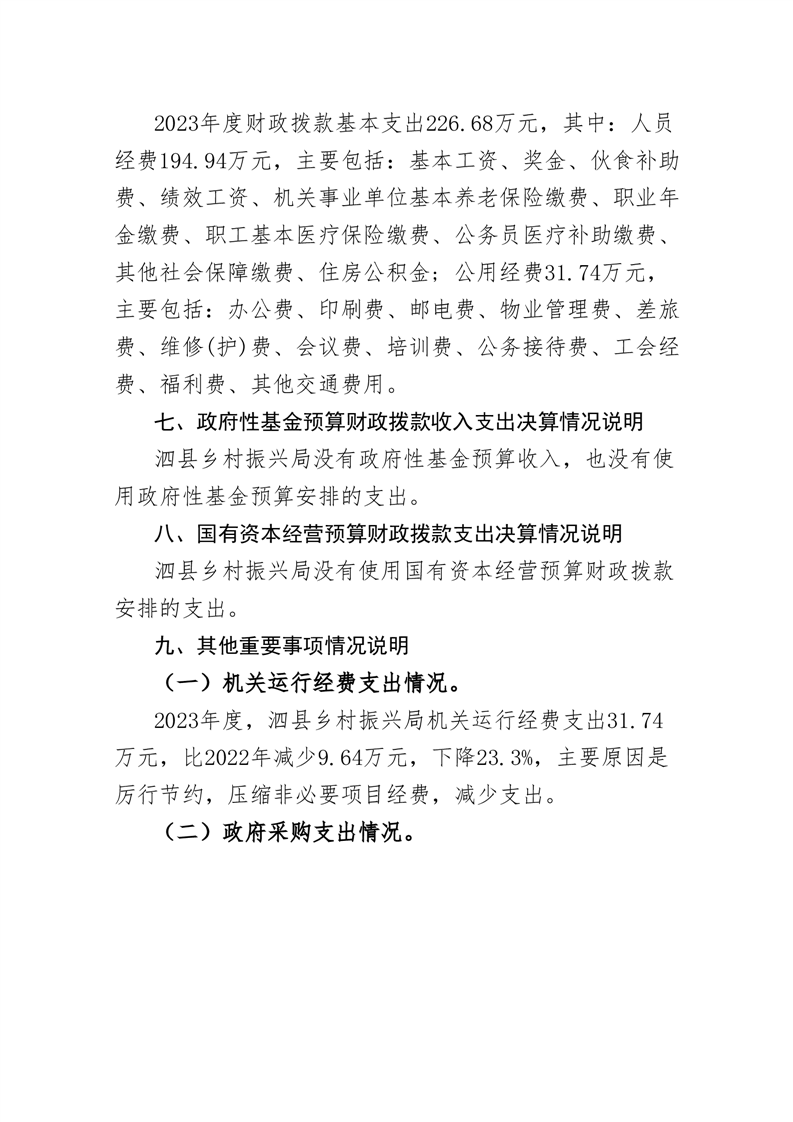 2023年度财政拨款基本支出226.68万元，其中：人员经费194.94万元，主要包括：基本工资、奖金、伙食补助费、绩效工资、机关事业单位基本养老保险缴费、职业年金缴费、职工基本医疗保险缴费、公务员医疗补助缴费、其他社会保障缴费、住房公积金；公用经费31.74万元，主要包括：办公费、印刷费、邮电费、物业管理费、差旅费、维修(护)费、会议费、培训费、公务接待费、工会经费、福利费、其他交通费用。

七、政府性基金预算财政拨款收入支出决算情况说明

泗县乡村振兴局没有政府性基金预算收入，也没有使用政府性基金预算安排的支出。

八、国有资本经营预算财政拨款支出决算情况说明

泗县乡村振兴局没有使用国有资本经营预算财政拨款安排的支出。

九、其他重要事项情况说明

（一）机关运行经费支出情况。

2023年度，泗县乡村振兴局机关运行经费支出31.74万元，比2022年减少9.64万元，下降23.3%，主要原因是厉行节约，压缩非必要项目经费，减少支出。

（二）政府采购支出情况。